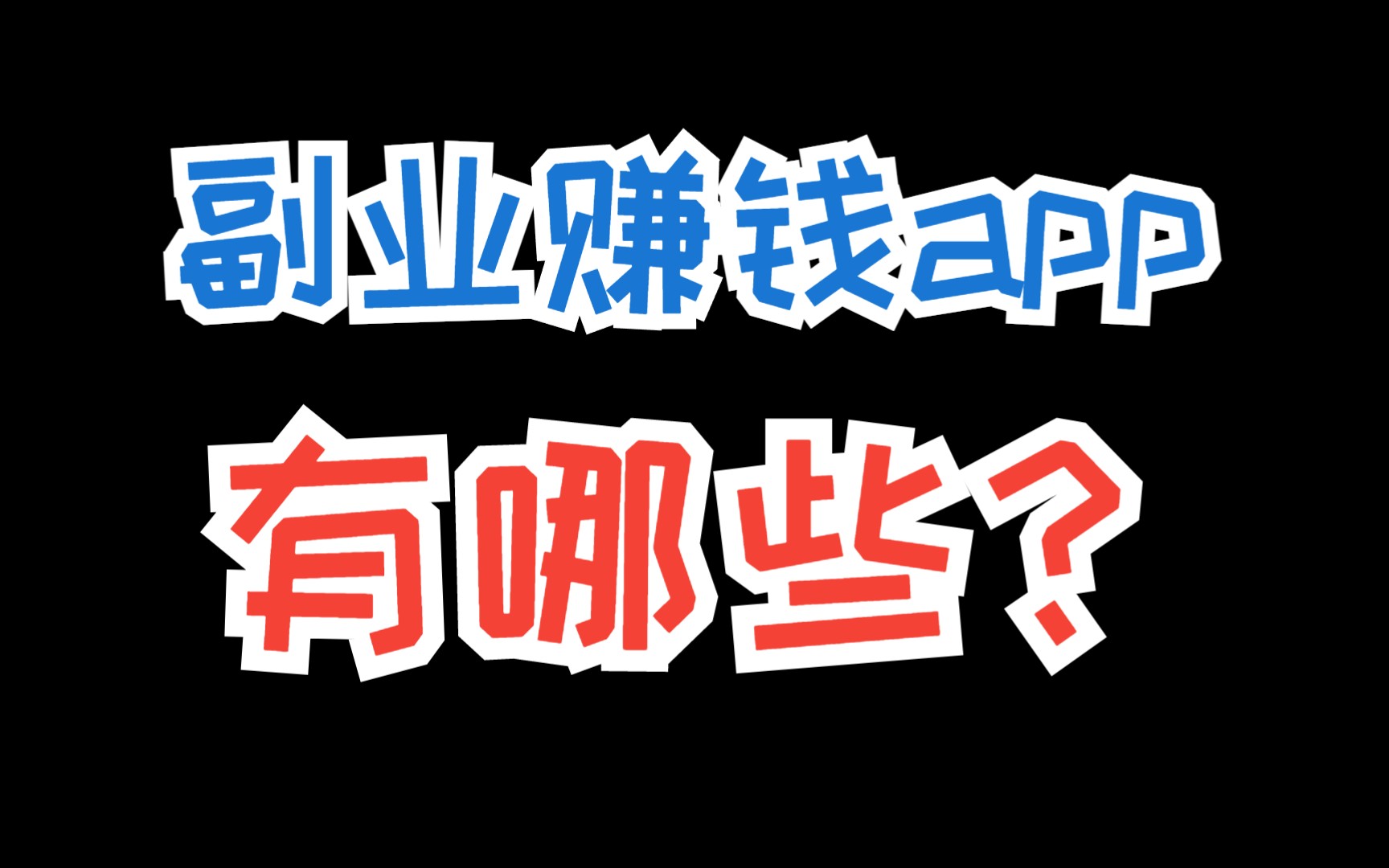 副业赚钱app

有哪些？